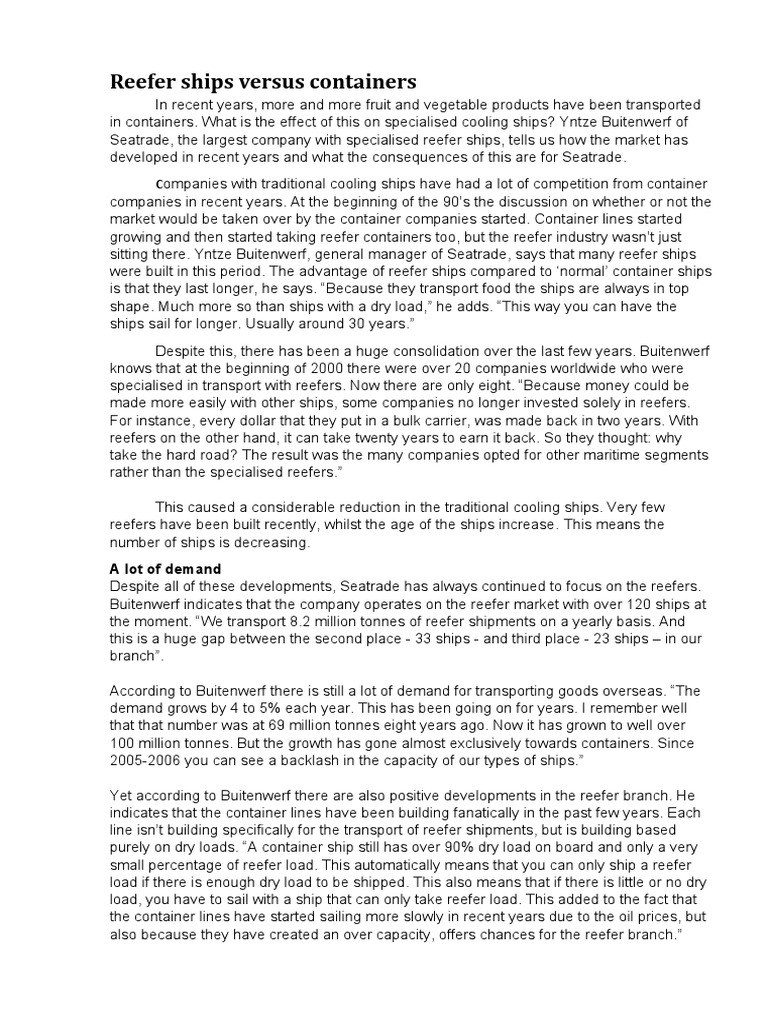 Reefer ships versus containers

In recent years, more and more fruit and vegetable products have been transported in containers. What is the effect of this on specialised cooling ships? Yntze Buitenwerf of Seatrade, the largest company with specialised reefer ships, tells us how the market has developed in recent years and what the consequences of this are for Seatrade.

Companies with traditional cooling ships have had a lot of competition from container companies in recent years. At the beginning of the 90's the discussion on whether or not the market would be taken over by the container companies started. Container lines started growing and then started taking reefer containers too, but the reefer industry wasn't just sitting there. Yntze Buitenwerf, general manager of Seatrade, says that many reefer ships were built in this period. The advantage of reefer ships compared to 'normal' container ships is that they last longer, he says. "Because they transport food the ships are always in top shape. Much more so than ships with a dry load," he adds. "This way you can have the ships sail for longer. Usually around 30 years."

Despite this, there has been a huge consolidation over the last few years. Buitenwerf knows that at the beginning of 2000 there were over 20 companies worldwide who were specialised in transport with reefers. Now there are only eight. "Because money could be made more easily with other ships, some companies no longer invested solely in reefers. For instance, every dollar that they put in a bulk carrier, was made back in two years. With reefers on the other hand, it can take twenty years to earn it back. So they thought: why take the hard road? The result was the many companies opted for other maritime segments rather than the specialised reefers."

This caused a considerable reduction in the traditional cooling ships. Very few reefers have been built recently, whilst the age of the ships increase. This means the number of ships is decreasing.

A lot of demand
Despite all of these developments, Seatrade has always continued to focus on the reefers. Buitenwerf indicates that the company operates on the reefer market with over 120 ships at the moment. "We transport 8.2 million tonnes of reefer shipments on a yearly basis. And this is a huge gap between the second place - 33 ships - and third place - 23 ships – in our branch".

According to Buitenwerf there is still a lot of demand for transporting goods overseas. "The demand grows by 4 to 5% each year. This has been going on for years. I remember well that that number was at 69 million tonnes eight years ago. Now it has grown to well over 100 million tonnes. But the growth has gone almost exclusively towards containers. Since 2005-2006 you can see a backlash in the capacity of our types of ships."

Yet according to Buitenwerf there are also positive developments in the reefer branch. He indicates that the container lines have been building fanatically in the past few years. Each line isn't building specifically for the transport of reefer shipments, but is building based purely on dry loads. "A container ship still has over 90% dry load on board and only a very small percentage of reefer load. This automatically means that you can only ship a reefer load if there is enough dry load to be shipped. This also means that if there is little or no dry load, you have to sail with a ship that can only take reefer load. This added to the fact that the container lines have started sailing more slowly in recent years due to the oil prices, but also because they have created an over capacity, offers chances for the reefer branch."